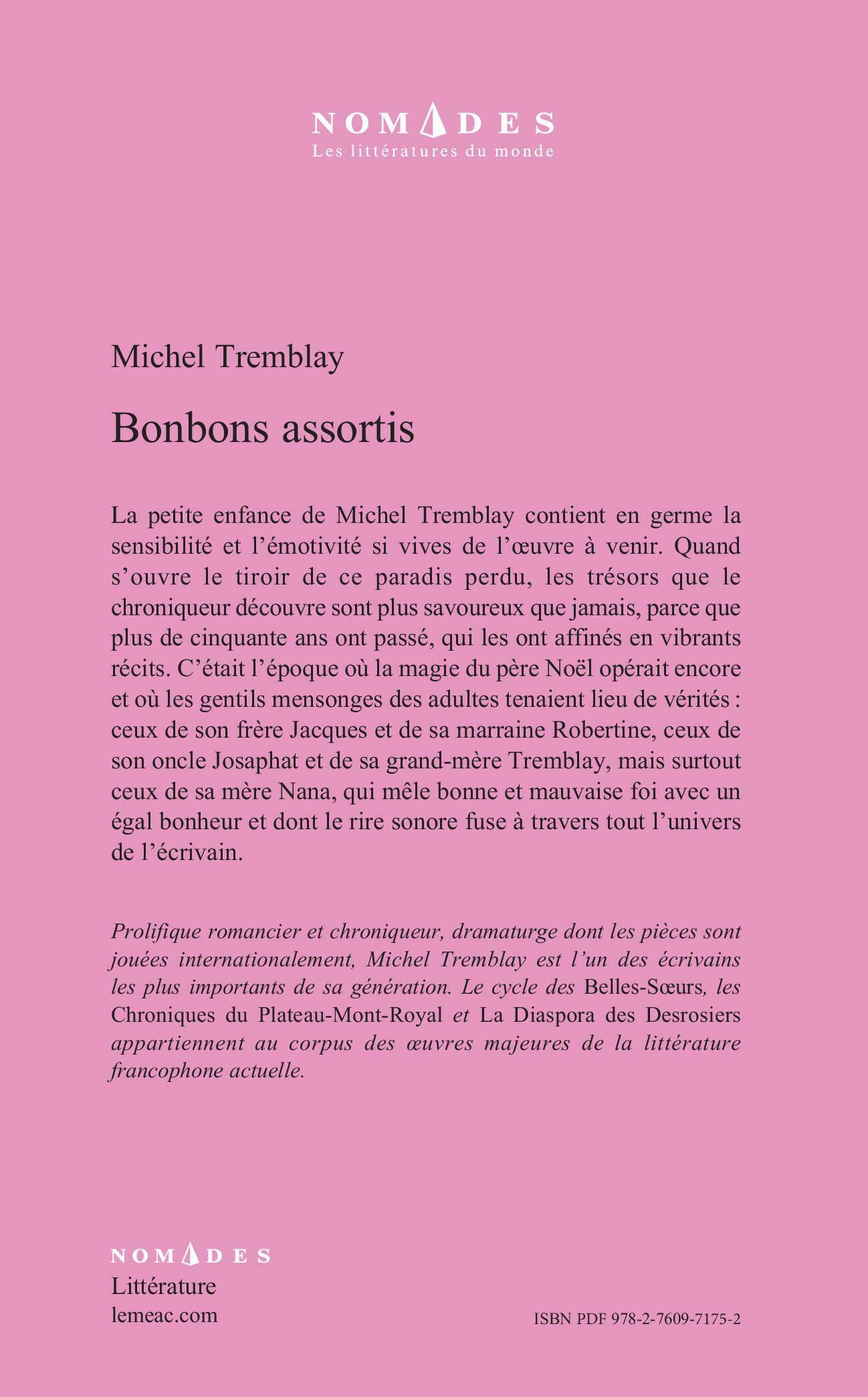 NOMADES
Les littératures du monde

Michel Tremblay

Bonbons assortis

La petite enfance de Michel Tremblay contient en germe la sensibilité et l'émotivité si vives de l'œuvre à venir. Quand s'ouvre le tiroir de ce paradis perdu, les trésors que le chroniqueur découvre sont plus savoureux que jamais, parce que plus de cinquante ans ont passé, qui les ont affinés en vibrants récits. C'était l'époque où la magie du père Noël opérait encore et où les gentils mensonges des adultes tenaient lieu de vérités : ceux de son frère Jacques et de sa marraine Robertine, ceux de son oncle Josaphat et de sa grand-mère Tremblay, mais surtout ceux de sa mère Nana, qui mêle bonne et mauvaise foi avec un égal bonheur et dont le rire sonore fuse à travers tout l'univers de l'écrivain.

Prolifique romancier et chroniqueur, dramaturge dont les pièces sont jouées internationalement, Michel Tremblay est l'un des écrivains les plus importants de sa génération. Le cycle des Belles-Sœurs, les Chroniques du Plateau-Mont-Royal et La Diaspora des Desrosiers appartiennent au corpus des œuvres majeures de la littérature francophone actuelle.

NOMADES
Littérature
lemeac.com

ISBN PDF 978-2-7609-7175-2